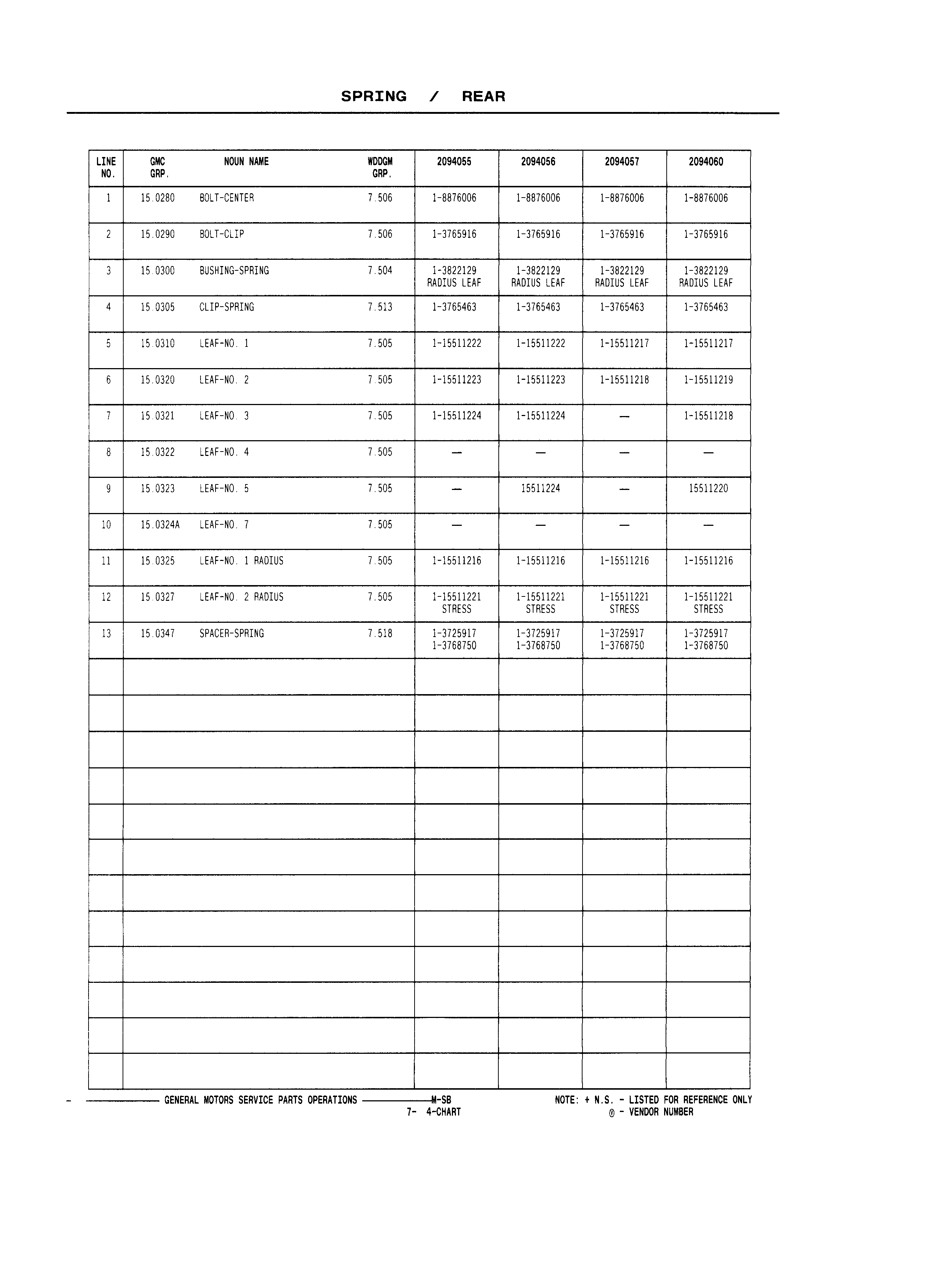 SPRING / REAR

| LINE NO. | GMC GRP. | NOUN NAME | WDDGM GRP. | 2094055 | 2094056 | 2094057 | 2094060 |
|---|---|---|---|---|---|---|---|
| 1 | 15.0280 | BOLT-CENTER | 7.506 | 1-8876006 | 1-8876006 | 1-8876006 | 1-8876006 |
| 2 | 15.0290 | BOLT-CLIP | 7.506 | 1-3765916 | 1-3765916 | 1-3765916 | 1-3765916 |
| 3 | 15.0300 | BUSHING-SPRING | 7.504 | 1-3822129 RADIUS LEAF | 1-3822129 RADIUS LEAF | 1-3822129 RADIUS LEAF | 1-3822129 RADIUS LEAF |
| 4 | 15.0305 | CLIP-SPRING | 7.513 | 1-3765463 | 1-3765463 | 1-3765463 | 1-3765463 |
| 5 | 15.0310 | LEAF-NO. 1 | 7.505 | 1-15511222 | 1-15511222 | 1-15511217 | 1-15511217 |
| 6 | 15.0320 | LEAF-NO. 2 | 7.505 | 1-15511223 | 1-15511223 | 1-15511218 | 1-15511219 |
| 7 | 15.0321 | LEAF-NO. 3 | 7.505 | 1-15511224 | 1-15511224 | — | 1-15511218 |
| 8 | 15.0322 | LEAF-NO. 4 | 7.505 | — | — | — | — |
| 9 | 15.0323 | LEAF-NO. 5 | 7.505 | — | 15511224 | — | 15511220 |
| 10 | 15.0324A | LEAF-NO. 7 | 7.505 | — | — | — | — |
| 11 | 15.0325 | LEAF-NO. 1 RADIUS | 7.505 | 1-15511216 | 1-15511216 | 1-15511216 | 1-15511216 |
| 12 | 15.0327 | LEAF-NO. 2 RADIUS | 7.505 | 1-15511221 STRESS | 1-15511221 STRESS | 1-15511221 STRESS | 1-15511221 STRESS |
| 13 | 15.0347 | SPACER-SPRING | 7.518 | 1-3725917 1-3768750 | 1-3725917 1-3768750 | 1-3725917 1-3768750 | 1-3725917 1-3768750 |

GENERAL MOTORS SERVICE PARTS OPERATIONS M-SB
7- 4-CHART
NOTE: + N.S. - LISTED FOR REFERENCE ONLY
® - VENDOR NUMBER